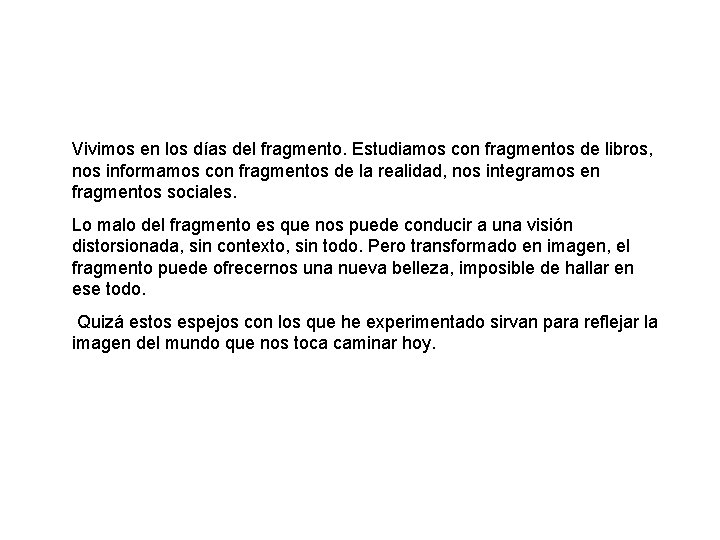 Vivimos en los días del fragmento. Estudiamos con fragmentos de libros, nos informamos con fragmentos de la realidad, nos integramos en fragmentos sociales.

Lo malo del fragmento es que nos puede conducir a una visión distorsionada, sin contexto, sin todo. Pero transformado en imagen, el fragmento puede ofrecernos una nueva belleza, imposible de hallar en ese todo.

Quizá estos espejos con los que he experimentado sirvan para reflejar la imagen del mundo que nos toca caminar hoy.